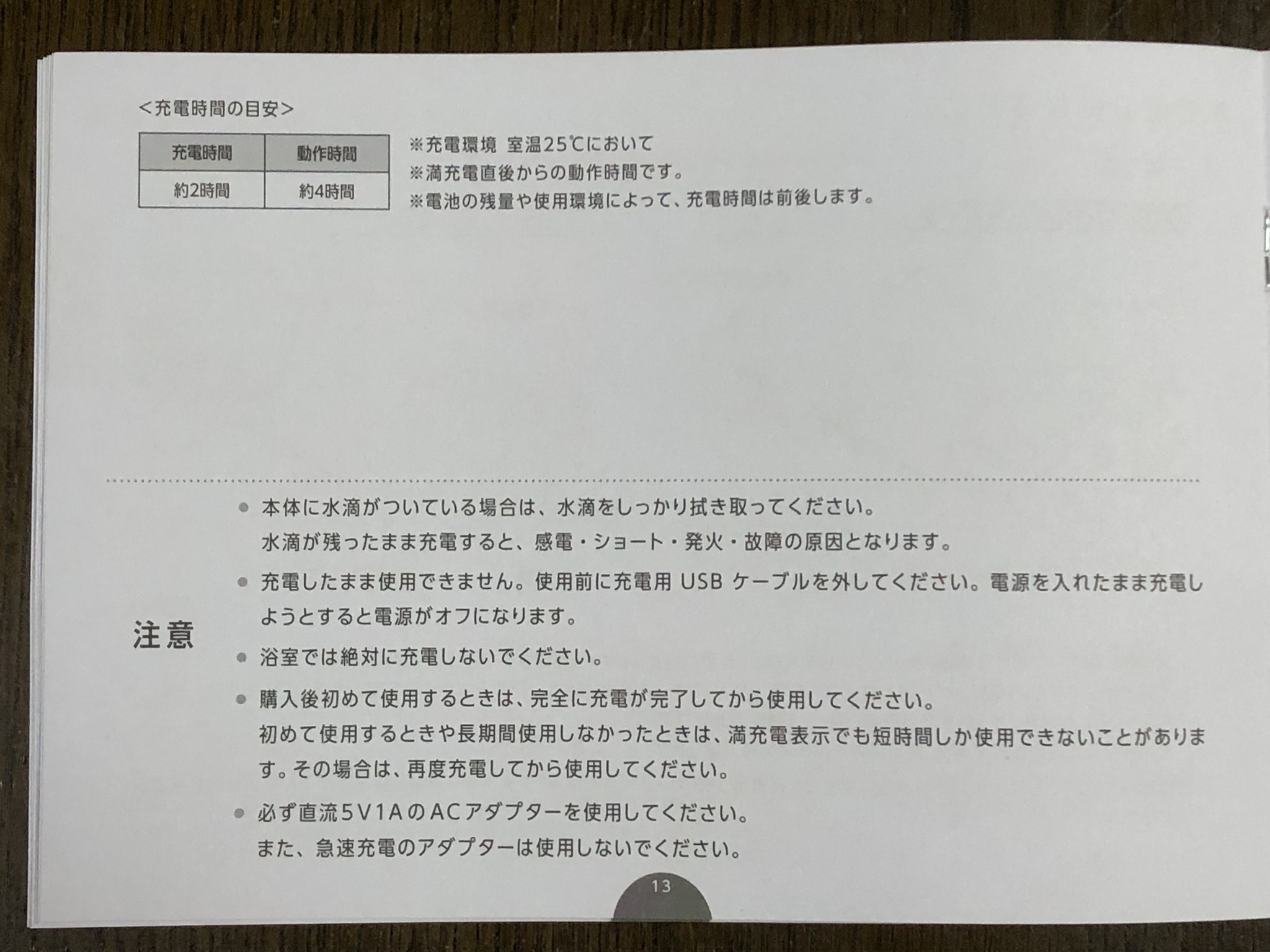 <充電時間の目安>

| 充電時間 | 動作時間 |
|---|---|
| 約2時間 | 約4時間 |

※充電環境 室温25℃において
※満充電直後からの動作時間です。
※電池の残量や使用環境によって、充電時間は前後します。

注意

● 本体に水滴がついている場合は、水滴をしっかり拭き取ってください。
水滴が残ったまま充電すると、感電・ショート・発火・故障の原因となります。

● 充電したまま使用できません。使用前に充電用 USB ケーブルを外してください。電源を入れたまま充電しようとすると電源がオフになります。

● 浴室では絶対に充電しないでください。

● 購入後初めて使用するときは、完全に充電が完了してから使用してください。
初めて使用するときや長期間使用しなかったときは、満充電表示でも短時間しか使用できないことがあります。その場合は、再度充電してから使用してください。

● 必ず直流5V1AのACアダプターを使用してください。
また、急速充電のアダプターは使用しないでください。

13